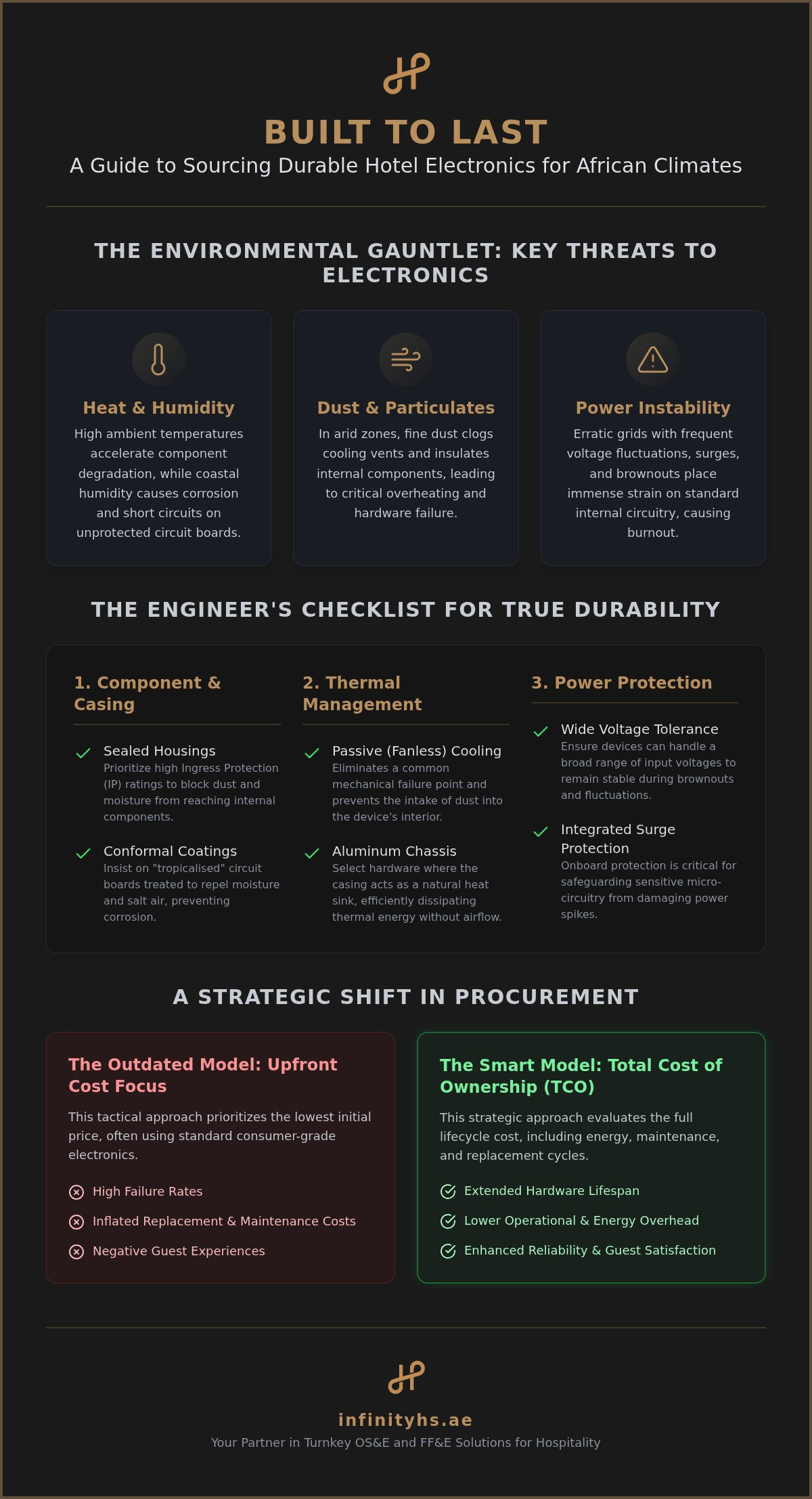 BUILT TO LAST

A Guide to Sourcing Durable Hotel Electronics for African Climates

THE ENVIRONMENTAL GAUNTLET: KEY THREATS TO ELECTRONICS

Heat & Humidity

High ambient temperatures accelerate component degradation, while coastal humidity causes corrosion and short circuits on unprotected circuit boards.

Dust & Particulates

In arid zones, fine dust clogs cooling vents and insulates internal components, leading to critical overheating and hardware failure.

Power Instability

Erratic grids with frequent voltage fluctuations, surges, and brownouts place immense strain on standard internal circuitry, causing burnout.

THE ENGINEER'S CHECKLIST FOR TRUE DURABILITY

1. Component & Casing

Sealed Housings
Prioritize high Ingress Protection (IP) ratings to block dust and moisture from reaching internal components.

Conformal Coatings
Insist on "tropicalised" circuit boards treated to repel moisture and salt air, preventing corrosion.

2. Thermal Management

Passive (Fanless) Cooling
Eliminates a common mechanical failure point and prevents the intake of dust into the device's interior.

Aluminum Chassis
Select hardware where the casing acts as a natural heat sink, efficiently dissipating thermal energy without airflow.

3. Power Protection

Wide Voltage Tolerance
Ensure devices can handle a broad range of input voltages to remain stable during brownouts and fluctuations.

Integrated Surge Protection
Onboard protection is critical for safeguarding sensitive micro-circuitry from damaging power spikes.

A STRATEGIC SHIFT IN PROCUREMENT

The Outdated Model: Upfront Cost Focus

This tactical approach prioritizes the lowest initial price, often using standard consumer-grade electronics.

High Failure Rates
Inflated Replacement & Maintenance Costs
Negative Guest Experiences

The Smart Model: Total Cost of Ownership (TCO)

This strategic approach evaluates the full lifecycle cost, including energy, maintenance, and replacement cycles.

Extended Hardware Lifespan
Lower Operational & Energy Overhead
Enhanced Reliability & Guest Satisfaction

infinityhs.ae

Your Partner in Turnkey OS&E and FF&E Solutions for Hospitality